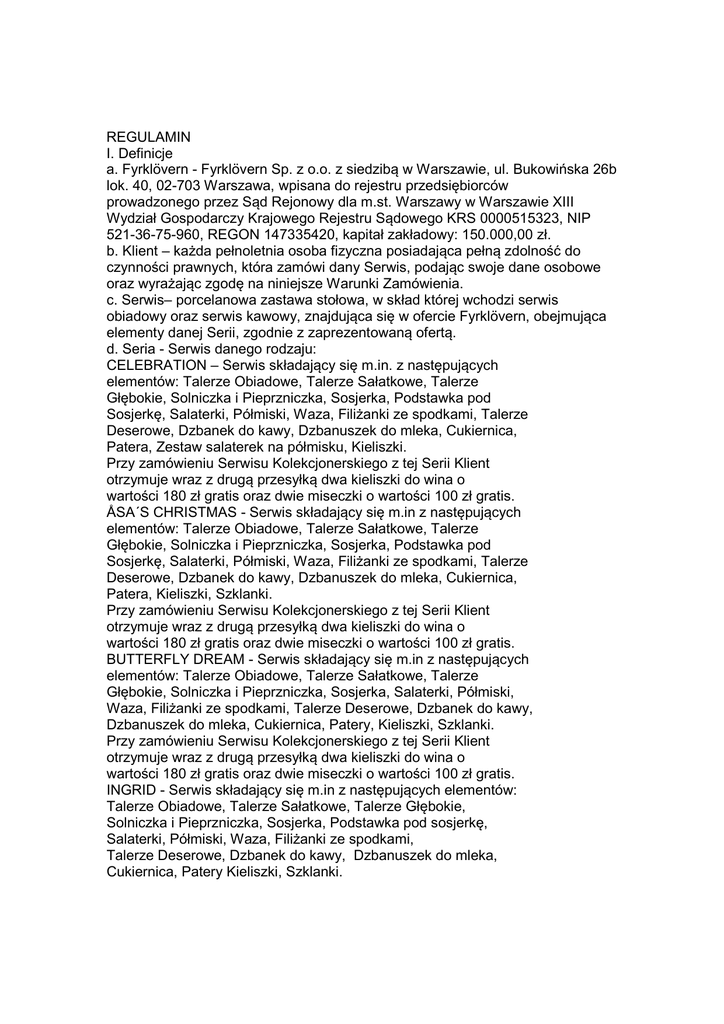 REGULAMIN
I. Definicje
a. Fyrklövern - Fyrklövern Sp. z o.o. z siedzibą w Warszawie, ul. Bukowińska 26b lok. 40, 02-703 Warszawa, wpisana do rejestru przedsiębiorców prowadzonego przez Sąd Rejonowy dla m.st. Warszawy w Warszawie XIII Wydział Gospodarczy Krajowego Rejestru Sądowego KRS 0000515323, NIP 521-36-75-960, REGON 147335420, kapitał zakładowy: 150.000,00 zł.
b. Klient – każda pełnoletnia osoba fizyczna posiadająca pełną zdolność do czynności prawnych, która zamówi dany Serwis, podając swoje dane osobowe oraz wyrażając zgodę na niniejsze Warunki Zamówienia.
c. Serwis– porcelanowa zastawa stołowa, w skład której wchodzi serwis obiadowy oraz serwis kawowy, znajdująca się w ofercie Fyrklövern, obejmująca elementy danej Serii, zgodnie z zaprezentowaną ofertą.
d. Seria - Serwis danego rodzaju:
CELEBRATION – Serwis składający się m.in. z następujących elementów: Talerze Obiadowe, Talerze Sałatkowe, Talerze Głębokie, Solniczka i Pieprzniczka, Sosjerka, Podstawka pod Sosjerkę, Salaterki, Półmiski, Waza, Filiżanki ze spodkami, Talerze Deserowe, Dzbanek do kawy, Dzbanuszek do mleka, Cukiernica, Patera, Zestaw salaterek na półmisku, Kieliszki.
Przy zamówieniu Serwisu Kolekcjonerskiego z tej Serii Klient otrzymuje wraz z drugą przesyłką dwa kieliszki do wina o wartości 180 zł gratis oraz dwie miseczki o wartości 100 zł gratis.
ÅSA´S CHRISTMAS - Serwis składający się m.in z następujących elementów: Talerze Obiadowe, Talerze Sałatkowe, Talerze Głębokie, Solniczka i Pieprzniczka, Sosjerka, Podstawka pod Sosjerkę, Salaterki, Półmiski, Waza, Filiżanki ze spodkami, Talerze Deserowe, Dzbanek do kawy, Dzbanuszek do mleka, Cukiernica, Patera, Kieliszki, Szklanki.
Przy zamówieniu Serwisu Kolekcjonerskiego z tej Serii Klient otrzymuje wraz z drugą przesyłką dwa kieliszki do wina o wartości 180 zł gratis oraz dwie miseczki o wartości 100 zł gratis.
BUTTERFLY DREAM - Serwis składający się m.in z następujących elementów: Talerze Obiadowe, Talerze Sałatkowe, Talerze Głębokie, Solniczka i Pieprzniczka, Sosjerka, Salaterki, Półmiski, Waza, Filiżanki ze spodkami, Talerze Deserowe, Dzbanek do kawy, Dzbanuszek do mleka, Cukiernica, Patery, Kieliszki, Szklanki.
Przy zamówieniu Serwisu Kolekcjonerskiego z tej Serii Klient otrzymuje wraz z drugą przesyłką dwa kieliszki do wina o wartości 180 zł gratis oraz dwie miseczki o wartości 100 zł gratis.
INGRID - Serwis składający się m.in z następujących elementów: Talerze Obiadowe, Talerze Sałatkowe, Talerze Głębokie, Solniczka i Pieprzniczka, Sosjerka, Podstawka pod sosjerkę, Salaterki, Półmiski, Waza, Filiżanki ze spodkami, Talerze Deserowe, Dzbanek do kawy, Dzbanuszek do mleka, Cukiernica, Patery Kieliszki, Szklanki.